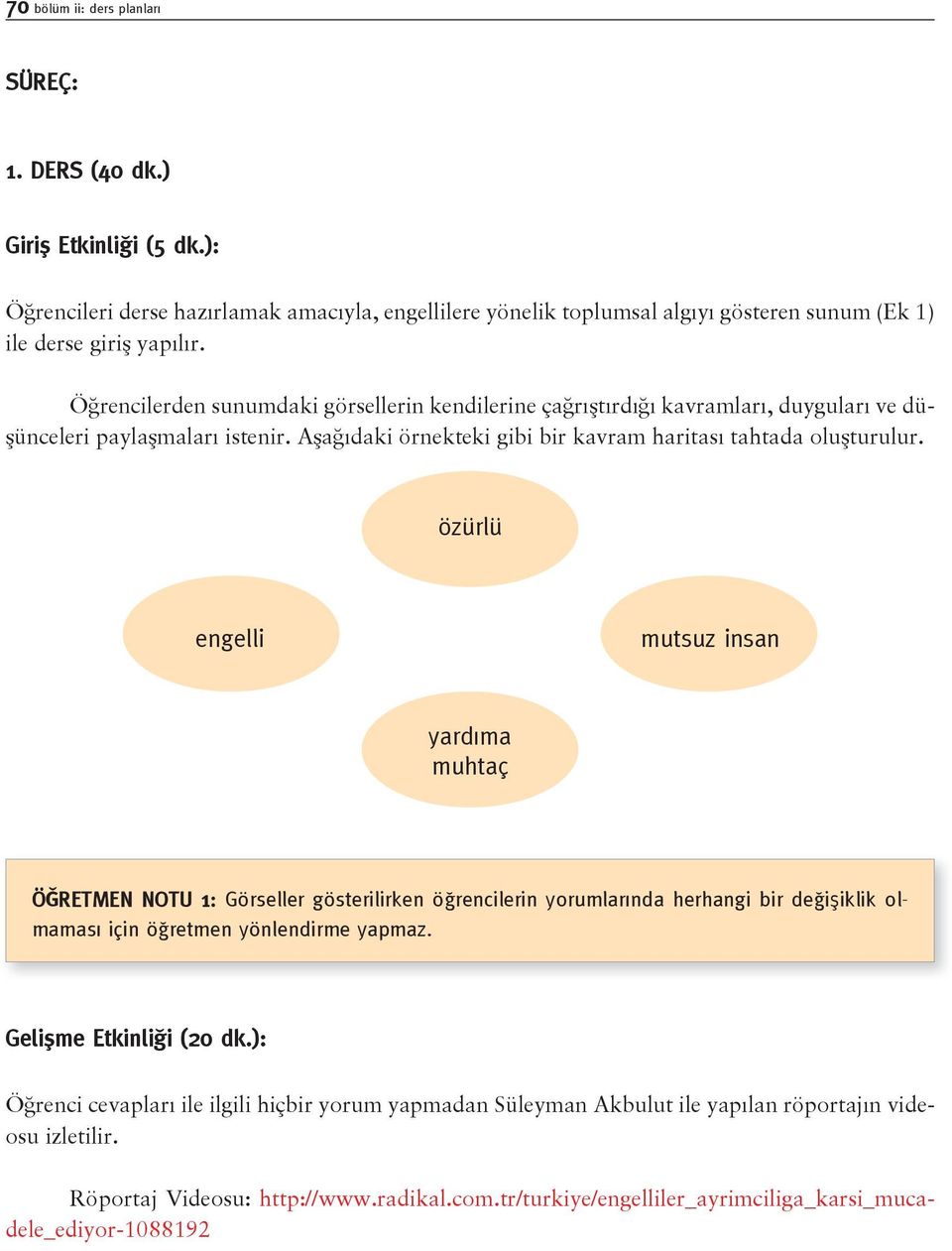 70 bölüm ii: ders planları

SÜREÇ:

1. DERS (40 dk.)

Giriş Etkinliği (5 dk.):

Öğrencileri derse hazırlamak amacıyla, engellilere yönelik toplumsal algıyı gösteren sunum (Ek 1) ile derse giriş yapılır.

Öğrencilerden sunumdaki görsellerin kendilerine çağrıştırdığı kavramları, duyguları ve düşünceleri paylaşmaları istenir. Aşağıdaki örnekteki gibi bir kavram haritası tahtada oluşturulur.

özürlü

engelli

mutsuz insan

yardıma muhtaç

ÖĞRETMEN NOTU 1: Görseller gösterilirken öğrencilerin yorumlarında herhangi bir değişiklik olmaması için öğretmen yönlendirme yapmaz.

Gelişme Etkinliği (20 dk.):

Öğrenci cevapları ile ilgili hiçbir yorum yapmadan Süleyman Akbulut ile yapılan röportajın videosu izletilir.

Röportaj Videosu: http://www.radikal.com.tr/turkiye/engelliler_ayrimciliga_karsi_mucadele_ediyor-1088192